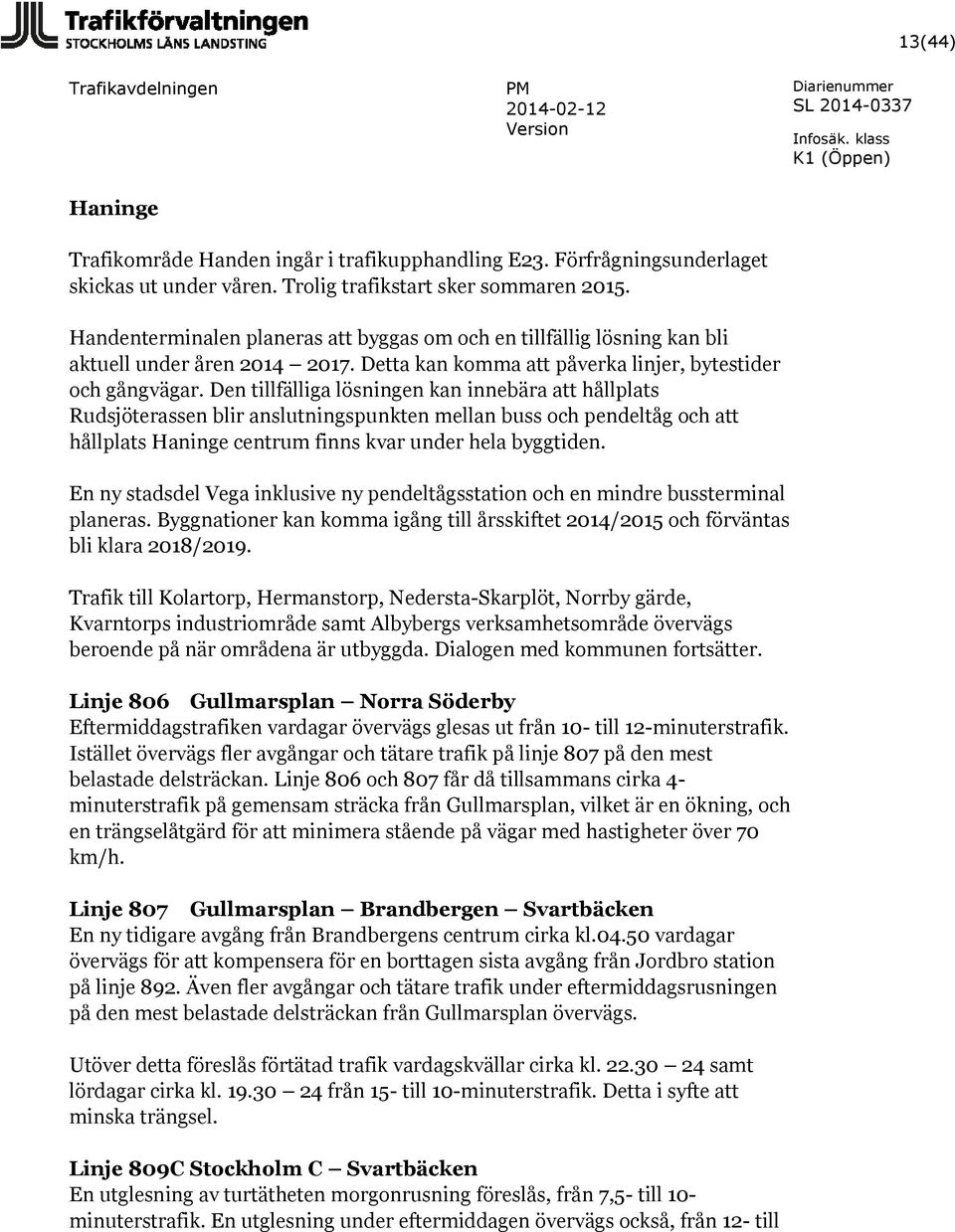 Trafikförvaltningen
STOCKHOLMS LÄNS LANDSTING

13(44)

Trafikavdelningen

PM
2014-02-12
Version

Diarienummer
SL 2014-0337
Infosäk. klass
K1 (Öppen)

Haninge

Trafikområde Handen ingår i trafikupphandling E23. Förfrågningsunderlaget skickas ut under våren. Trolig trafikstart sker sommaren 2015.

Handenterminalen planeras att byggas om och en tillfällig lösning kan bli aktuell under åren 2014 – 2017. Detta kan komma att påverka linjer, bytestider och gångvägar. Den tillfälliga lösningen kan innebära att hållplats Rudsjöterassen blir anslutningspunkten mellan buss och pendeltåg och att hållplats Haninge centrum finns kvar under hela byggtiden.

En ny stadsdel Vega inklusive ny pendeltågsstation och en mindre bussterminal planeras. Byggnationer kan komma igång till årsskiftet 2014/2015 och förväntas bli klara 2018/2019.

Trafik till Kolartorp, Hermanstorp, Nedersta-Skarplöt, Norrby gärde, Kvarntorps industriområde samt Albybergs verksamhetsområde övervägs beroende på när områdena är utbyggda. Dialogen med kommunen fortsätter.

Linje 806 Gullmarsplan – Norra Söderby
Eftermiddagstrafiken vardagar övervägs glesas ut från 10- till 12-minuterstrafik. Istället övervägs fler avgångar och tätare trafik på linje 807 på den mest belastade delsträckan. Linje 806 och 807 får då tillsammans cirka 4-minuterstrafik på gemensam sträcka från Gullmarsplan, vilket är en ökning, och en trängselåtgärd för att minimera stående på vägar med hastigheter över 70 km/h.

Linje 807 Gullmarsplan – Brandbergen – Svartbäcken
En ny tidigare avgång från Brandbergens centrum cirka kl.04.50 vardagar övervägs för att kompensera för en borttagen sista avgång från Jordbro station på linje 892. Även fler avgångar och tätare trafik under eftermiddagsrusningen på den mest belastade delsträckan från Gullmarsplan övervägs.

Utöver detta föreslås förtätad trafik vardagskvällar cirka kl. 22.30 – 24 samt lördagar cirka kl. 19.30 – 24 från 15- till 10-minuterstrafik. Detta i syfte att minska trängsel.

Linje 809C Stockholm C – Svartbäcken
En utglesning av turtätheten morgonrusning föreslås, från 7,5- till 10-minuterstrafik. En utglesning under eftermiddagen övervägs också, från 12- till